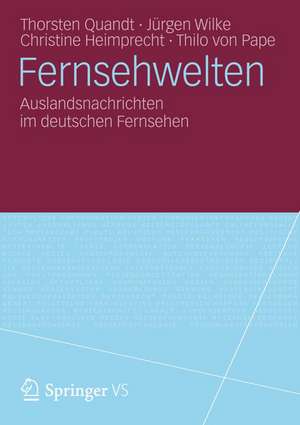 Thorsten Quandt · Jürgen Wilke
Christine Heimprecht · Thilo von Pape

Fernsehwelten

Auslandsnachrichten
im deutschen Fernsehen

Springer VS